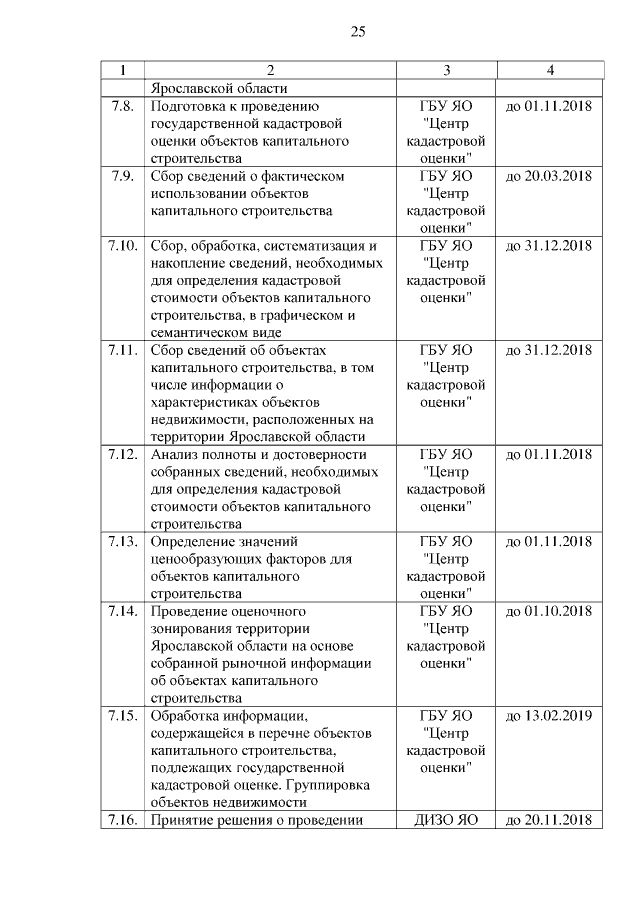 25

| 1 | 2 | 3 | 4 |
|---|---|---|---|
| | Ярославской области | | |
| 7.8. | Подготовка к проведению государственной кадастровой оценки объектов капитального строительства | ГБУ ЯО "Центр кадастровой оценки" | до 01.11.2018 |
| 7.9. | Сбор сведений о фактическом использовании объектов капитального строительства | ГБУ ЯО "Центр кадастровой оценки" | до 20.03.2018 |
| 7.10. | Сбор, обработка, систематизация и накопление сведений, необходимых для определения кадастровой стоимости объектов капитального строительства, в графическом и семантическом виде | ГБУ ЯО "Центр кадастровой оценки" | до 31.12.2018 |
| 7.11. | Сбор сведений об объектах капитального строительства, в том числе информации о характеристиках объектов недвижимости, расположенных на территории Ярославской области | ГБУ ЯО "Центр кадастровой оценки" | до 31.12.2018 |
| 7.12. | Анализ полноты и достоверности собранных сведений, необходимых для определения кадастровой стоимости объектов капитального строительства | ГБУ ЯО "Центр кадастровой оценки" | до 01.11.2018 |
| 7.13. | Определение значений ценообразующих факторов для объектов капитального строительства | ГБУ ЯО "Центр кадастровой оценки" | до 01.11.2018 |
| 7.14. | Проведение оценочного зонирования территории Ярославской области на основе собранной рыночной информации об объектах капитального строительства | ГБУ ЯО "Центр кадастровой оценки" | до 01.10.2018 |
| 7.15. | Обработка информации, содержащейся в перечне объектов капитального строительства, подлежащих государственной кадастровой оценке. Группировка объектов недвижимости | ГБУ ЯО "Центр кадастровой оценки" | до 13.02.2019 |
| 7.16. | Принятие решения о проведении | ДИЗО ЯО | до 20.11.2018 |